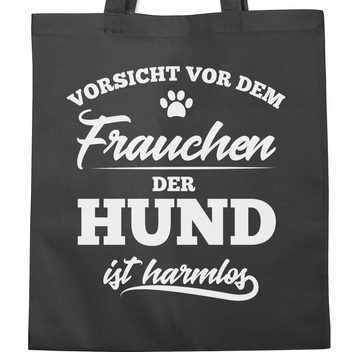 VORSICHT VOR DEM
Frauchen
DER
HUND
ist harmlos